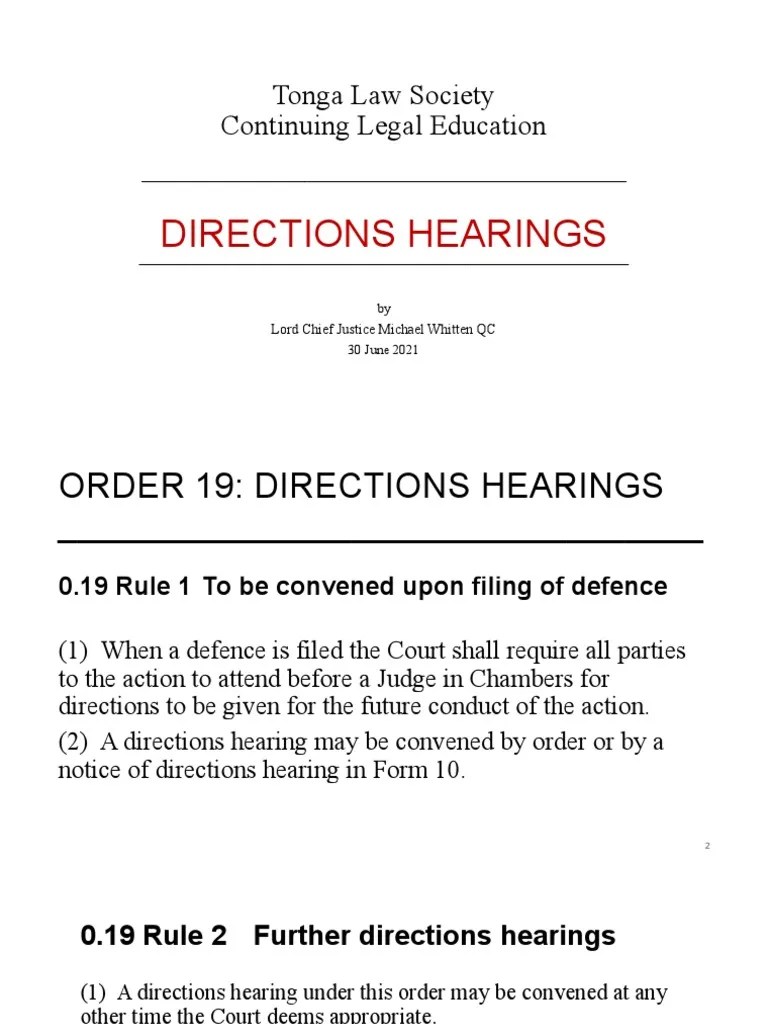 Tonga Law Society
Continuing Legal Education

DIRECTIONS HEARINGS

by
Lord Chief Justice Michael Whitten QC
30 June 2021

ORDER 19: DIRECTIONS HEARINGS

0.19 Rule 1 To be convened upon filing of defence

(1) When a defence is filed the Court shall require all parties to the action to attend before a Judge in Chambers for directions to be given for the future conduct of the action.

(2) A directions hearing may be convened by order or by a notice of directions hearing in Form 10.

2

0.19 Rule 2 Further directions hearings

(1) A directions hearing under this order may be convened at any other time the Court deems appropriate.